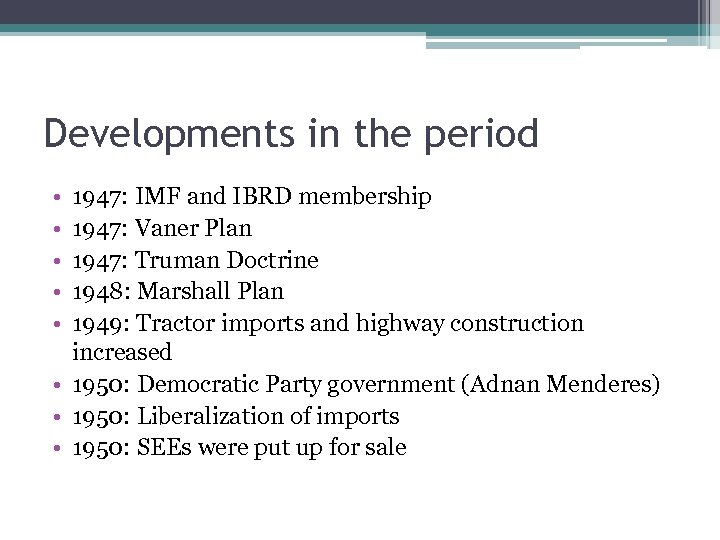 Developments in the period

• 1947: IMF and IBRD membership
• 1947: Vaner Plan
• 1947: Truman Doctrine
• 1948: Marshall Plan
• 1949: Tractor imports and highway construction increased
• 1950: Democratic Party government (Adnan Menderes)
• 1950: Liberalization of imports
• 1950: SEEs were put up for sale